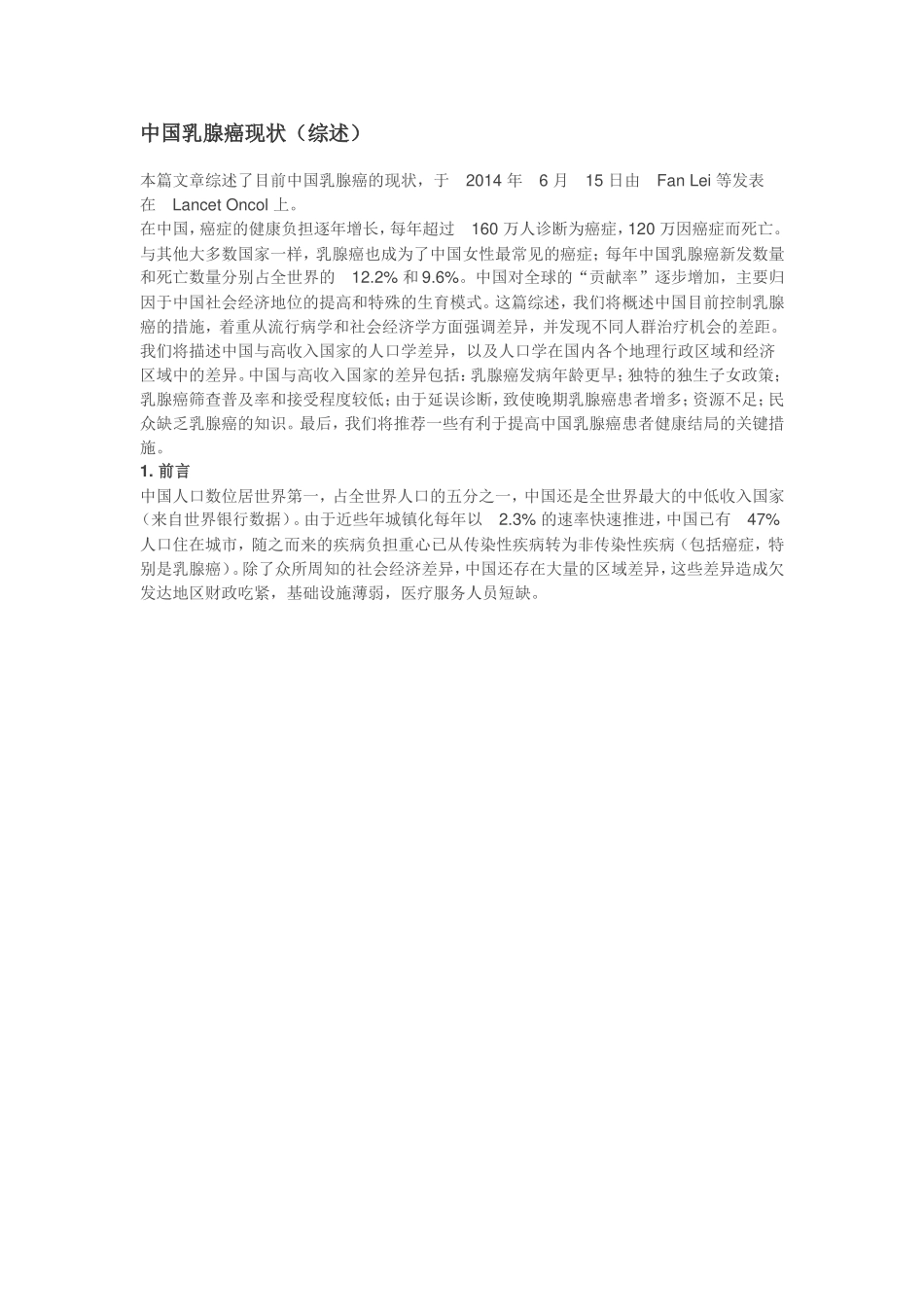 中国乳腺癌现状（综述）

本篇文章综述了目前中国乳腺癌的现状，于 2014 年 6 月 15 日由 Fan Lei 等发表在 Lancet Oncol 上。

在中国，癌症的健康负担逐年增长，每年超过 160 万人诊断为癌症，120 万因癌症而死亡。与其他大多数国家一样，乳腺癌也成为了中国女性最常见的癌症；每年中国乳腺癌新发数量和死亡数量分别占全世界的 12.2% 和 9.6%。中国对全球的“贡献率”逐步增加，主要归因于中国社会经济地位的提高和特殊的生育模式。这篇综述，我们将概述中国目前控制乳腺癌的措施，着重从流行病学和社会经济学方面强调差异，并发现不同人群治疗机会的差距。我们将描述中国与高收入国家的人口学差异，以及人口学在国内各个地理行政区域和经济区域中的差异。中国与高收入国家的差异包括：乳腺癌发病年龄更早；独特的独生子女政策；乳腺癌筛查普及率和接受程度较低；由于延误诊断，致使晚期乳腺癌患者增多；资源不足；民众缺乏乳腺癌的知识。最后，我们将推荐一些有利于提高中国乳腺癌患者健康结局的关键措施。

1. 前言

中国人口数位居世界第一，占全世界人口的五分之一，中国还是全世界最大的中低收入国家（来自世界银行数据）。由于近些年城镇化每年以 2.3% 的速率快速推进，中国已有 47% 人口住在城市，随之而来的疾病负担重心已从传染性疾病转为非传染性疾病（包括癌症，特别是乳腺癌）。除了众所周知的社会经济差异，中国还存在大量的区域差异，这些差异造成欠发达地区财政吃紧，基础设施薄弱，医疗服务人员短缺。